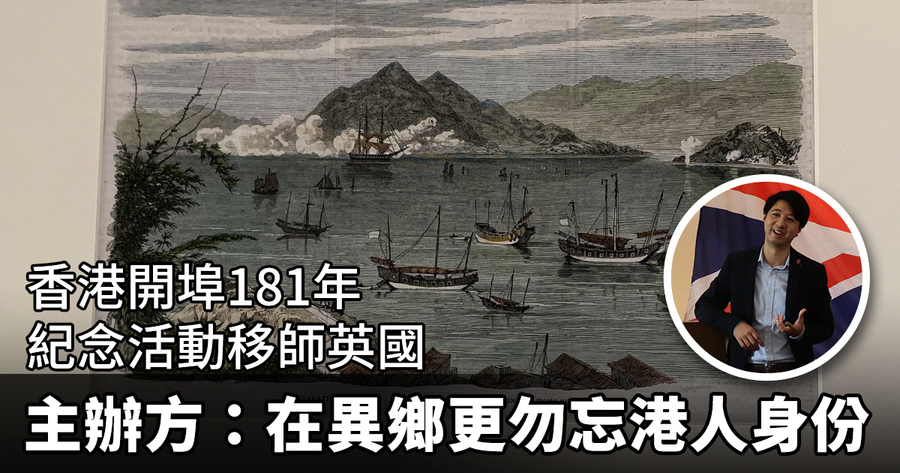 香港開埠181年
紀念活動移師英國

主辦方：在異鄉更勿忘港人身份